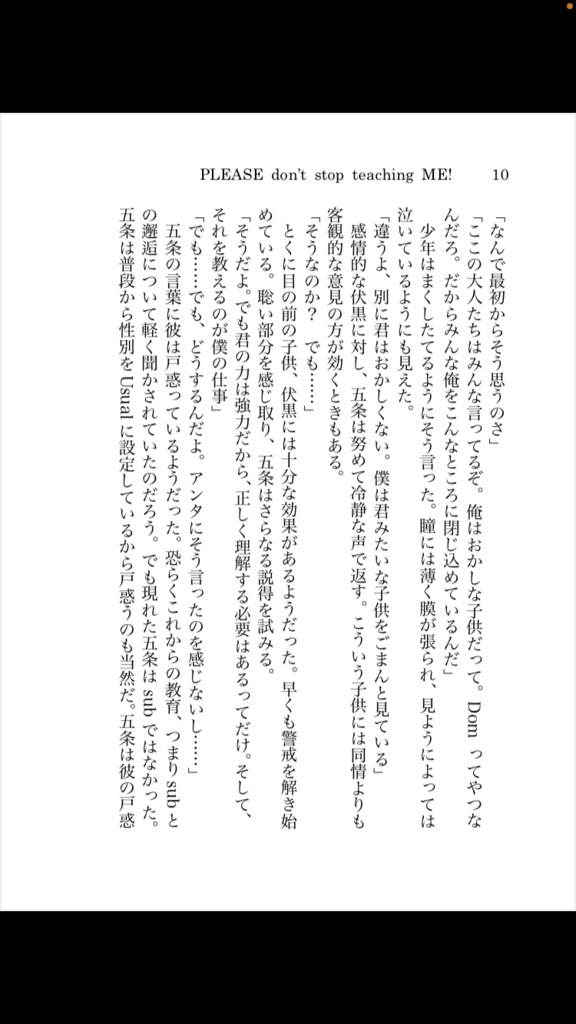 PLEASE don't stop teaching ME! 10

「なんで最初からそう思うのさ」

「ここの大人たちはみんな言ってるぞ。俺はおかしな子供だって。Dom ってやつなんだろ。だからみんな俺をこんなところに閉じ込めているんだ」

少年はまくしたてるようにそう言った。瞳には薄く膜が張られ、見ようによっては泣いているようにも見えた。

「違うよ、別に君はおかしくない。僕は君みたいな子供をごまんと見ている」

感情的な伏黒に対し、五条は努めて冷静な声で返す。こういう子供には同情よりも客観的な意見の方が効くときもある。

「そうなのか？　でも……」

とくに目の前の子供、伏黒には十分な効果があるようだった。早くも警戒を解き始めている。聡い部分を感じ取り、五条はさらなる説得を試みる。

「そうだよ。でも君の力は強力だから、正しく理解する必要はあるってだけ。そして、それを教えるのが僕の仕事」

「でも……でも、どうするんだよ。アンタにそう言ったのを感じないし……」

五条の言葉に彼は戸惑っているようだった。恐らくこれからの教育、つまり sub との邂逅について軽く聞かされていたのだろう。でも現れた五条は sub ではなかった。五条は普段から性別を Usual に設定しているから戸惑うのも当然だ。五条は彼の戸惑